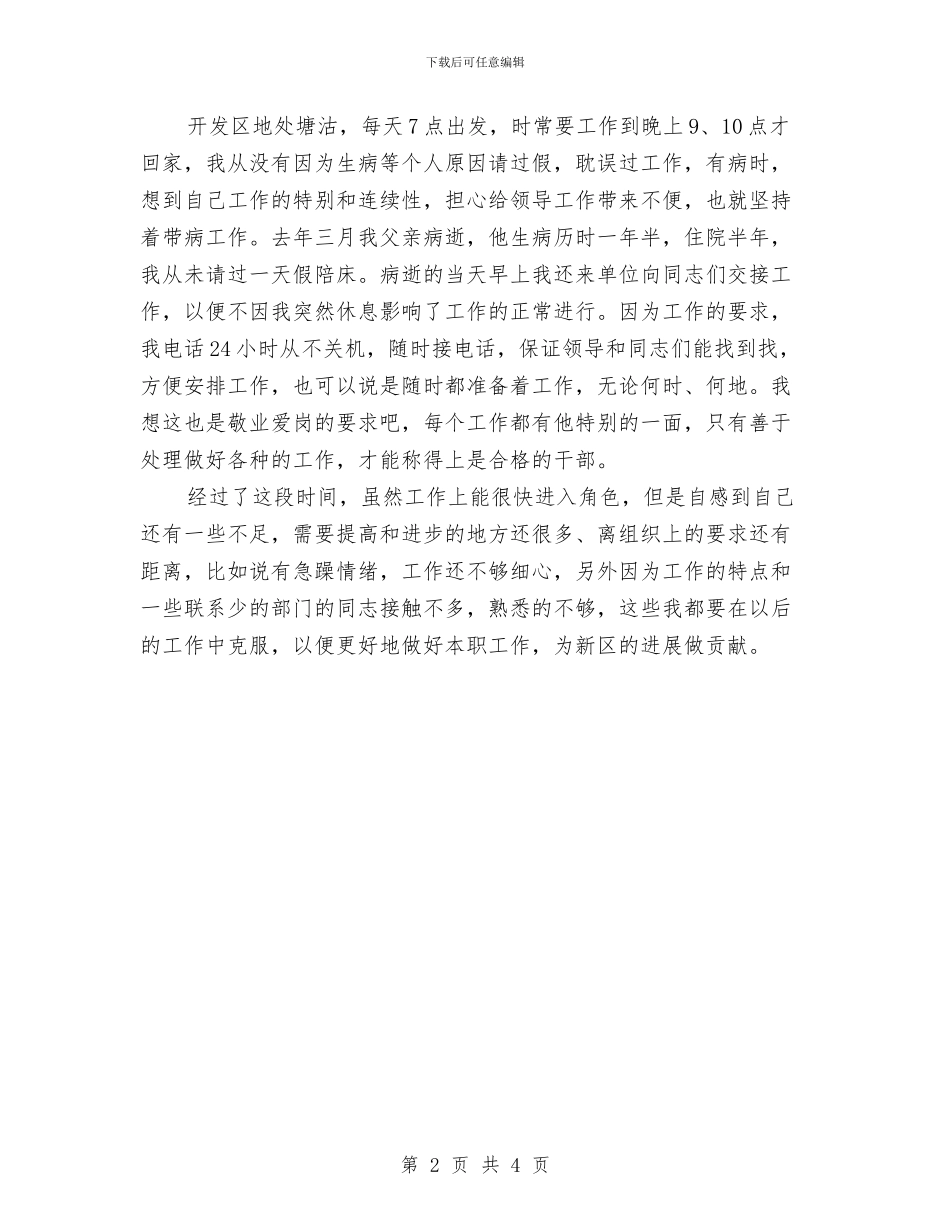 下载后可任意编辑

开发区地处塘沽，每天7点出发，时常要工作到晚上9、10点才回家，我从没有因为生病等个人原因请过假，耽误过工作，有病时，想到自己工作的特别和连续性，担心给领导工作带来不便，也就坚持着带病工作。去年三月我父亲病逝，他生病历时一年半，住院半年，我从未请过一天假陪床。病逝的当天早上我还来单位向同志们交接工作，以便不因我突然休息影响了工作的正常进行。因为工作的要求，我电话24小时从不关机，随时接电话，保证领导和同志们能找到我，方便安排工作，也可以说是随时都准备着工作，无论何时、何地。我想这也是敬业爱岗的要求吧，每个工作都有他特别的一面，只有善于处理做好各种的工作，才能称得上是合格的干部。

经过了这段时间，虽然工作上能很快进入角色，但是自感到自己还有一些不足，需要提高和进步的地方还很多、离组织上的要求还有距离，比如说有急躁情绪，工作还不够细心，另外因为工作的特点和一些联系少的部门的同志接触不多，熟悉的不够，这些我都要在以后的工作中克服，以便更好地做好本职工作，为新区的进展做贡献。

第 2 页 共 4 页